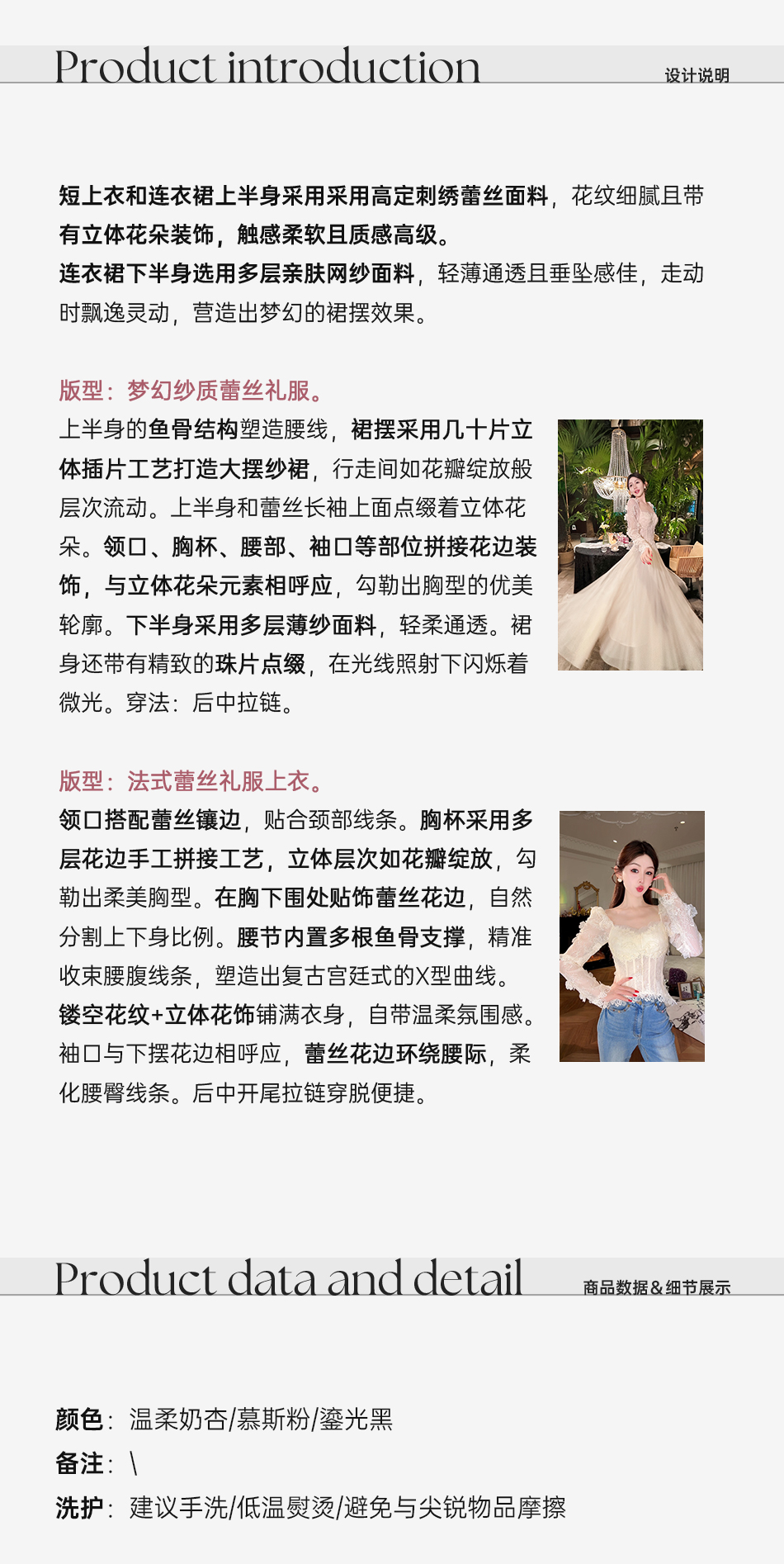 Product introduction

设计说明

短上衣和连衣裙上半身采用采用高定刺绣蕾丝面料，花纹细腻且带有立体花朵装饰，触感柔软且质感高级。
连衣裙下半身选用多层亲肤网纱面料，轻薄通透且垂坠感佳，走动时飘逸灵动，营造出梦幻的裙摆效果。

版型：梦幻纱质蕾丝礼服。
上半身的鱼骨结构塑造腰线，裙摆采用几十片立体插片工艺打造大摆纱裙，行走间如花瓣绽放般层次流动。上半身和蕾丝长袖上面点缀着立体花朵。领口、胸杯、腰部、袖口等部位拼接花边装饰，与立体花朵元素相呼应，勾勒出胸型的优美轮廓。下半身采用多层薄纱面料，轻柔通透。裙身还带有精致的珠片点缀，在光线照射下闪烁着微光。穿法：后中拉链。

版型：法式蕾丝礼服上衣。
领口搭配蕾丝镶边，贴合颈部线条。胸杯采用多层花边手工拼接工艺，立体层次如花瓣绽放，勾勒出柔美胸型。在胸下围处贴饰蕾丝花边，自然分割上下身比例。腰节内置多根鱼骨支撑，精准收束腰腹线条，塑造出复古宫廷式的X型曲线。
镂空花纹+立体花饰铺满衣身，自带温柔氛围感。袖口与下摆花边相呼应，蕾丝花边环绕腰际，柔化腰臀线条。后中开尾拉链穿脱便捷。

Product data and detail

商品数据&细节展示

颜色：温柔奶杏/慕斯粉/鎏光黑
备注：\
洗护：建议手洗/低温熨烫/避免与尖锐物品摩擦